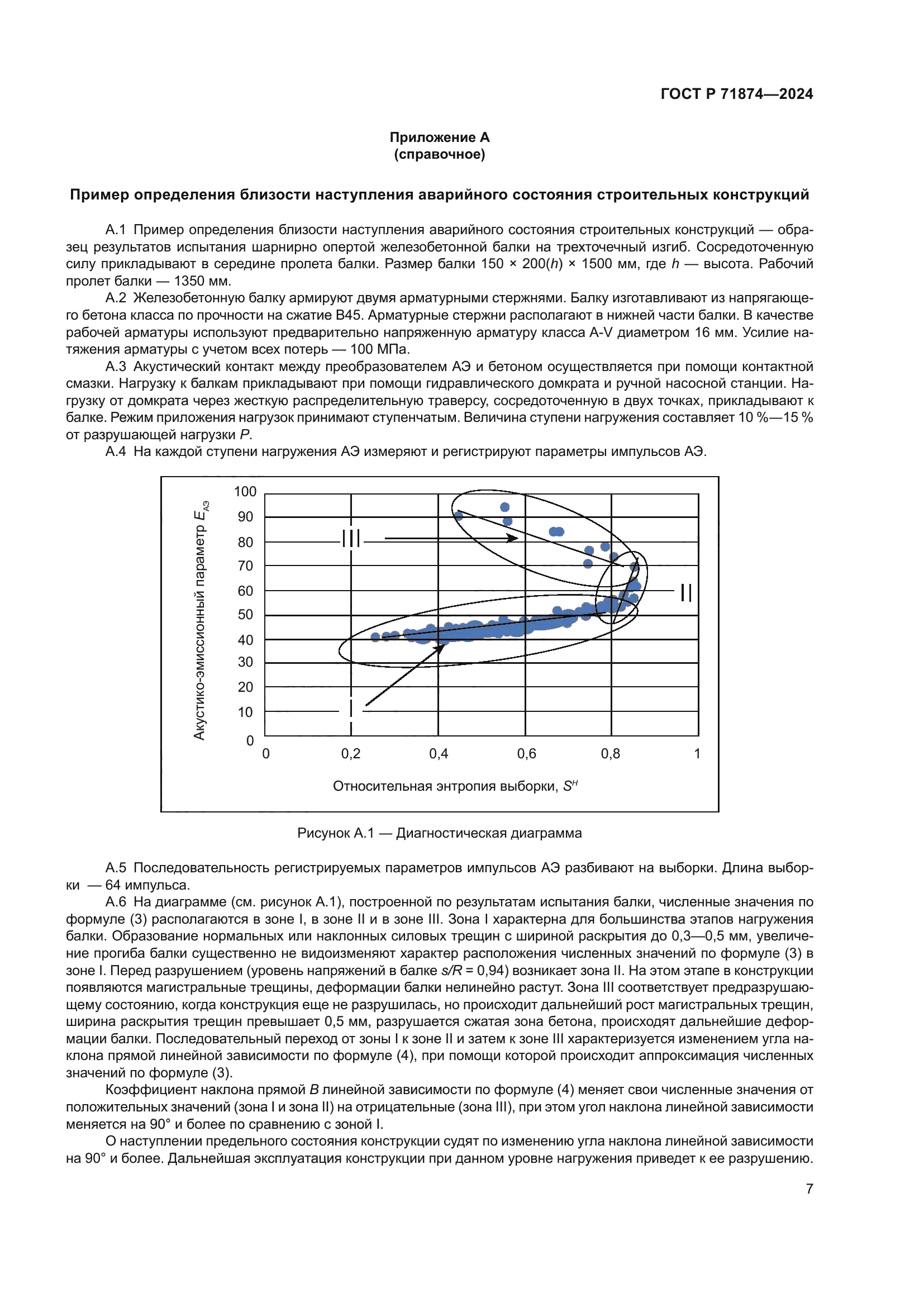 ГОСТ Р 71874—2024

Приложение А
(справочное)

Пример определения близости наступления аварийного состояния строительных конструкций

А.1 Пример определения близости наступления аварийного состояния строительных конструкций — образец результатов испытания шарнирно опертой железобетонной балки на трехточечный изгиб. Сосредоточенную силу прикладывают в середине пролета балки. Размер балки 150 × 200($h$) × 1500 мм, где $h$ — высота. Рабочий пролет балки — 1350 мм.

А.2 Железобетонную балку армируют двумя арматурными стержнями. Балку изготавливают из напрягающего бетона класса по прочности на сжатие В45. Арматурные стержни располагают в нижней части балки. В качестве рабочей арматуры используют предварительно напряженную арматуру класса A-V диаметром 16 мм. Усилие натяжения арматуры с учетом всех потерь — 100 МПа.

А.3 Акустический контакт между преобразователем АЭ и бетоном осуществляется при помощи контактной смазки. Нагрузку к балкам прикладывают при помощи гидравлического домкрата и ручной насосной станции. Нагрузку от домкрата через жесткую распределительную траверсу, сосредоточенную в двух точках, прикладывают к балке. Режим приложения нагрузок принимают ступенчатым. Величина ступени нагружения составляет 10 %—15 % от разрушающей нагрузки $P$.

А.4 На каждой ступени нагружения АЭ измеряют и регистрируют параметры импульсов АЭ.

Акустико-эмиссионный параметр $E_{АЭ}$
100
90
80
70
60
50
40
30
20
10
0
III
II
I
0
0,2
0,4
0,6
0,8
1
Относительная энтропия выборки, $S^H$

Рисунок А.1 — Диагностическая диаграмма

А.5 Последовательность регистрируемых параметров импульсов АЭ разбивают на выборки. Длина выборки — 64 импульса.

А.6 На диаграмме (см. рисунок А.1), построенной по результатам испытания балки, численные значения по формуле (3) располагаются в зоне I, в зоне II и в зоне III. Зона I характерна для большинства этапов нагружения балки. Образование нормальных или наклонных силовых трещин с шириной раскрытия до 0,3—0,5 мм, увеличение прогиба балки существенно не видоизменяют характер расположения численных значений по формуле (3) в зоне I. Перед разрушением (уровень напряжений в балке $s/R$ = 0,94) возникает зона II. На этом этапе в конструкции появляются магистральные трещины, деформации балки нелинейно растут. Зона III соответствует предразрушающему состоянию, когда конструкция еще не разрушилась, но происходит дальнейший рост магистральных трещин, ширина раскрытия трещин превышает 0,5 мм, разрушается сжатая зона бетона, происходят дальнейшие деформации балки. Последовательный переход от зоны I к зоне II и затем к зоне III характеризуется изменением угла наклона прямой линейной зависимости по формуле (4), при помощи которой происходит аппроксимация численных значений по формуле (3).

Коэффициент наклона прямой $B$ линейной зависимости по формуле (4) меняет свои численные значения от положительных значений (зона I и зона II) на отрицательные (зона III), при этом угол наклона линейной зависимости меняется на 90° и более по сравнению с зоной I.

О наступлении предельного состояния конструкции судят по изменению угла наклона линейной зависимости на 90° и более. Дальнейшая эксплуатация конструкции при данном уровне нагружения приведет к ее разрушению.

7